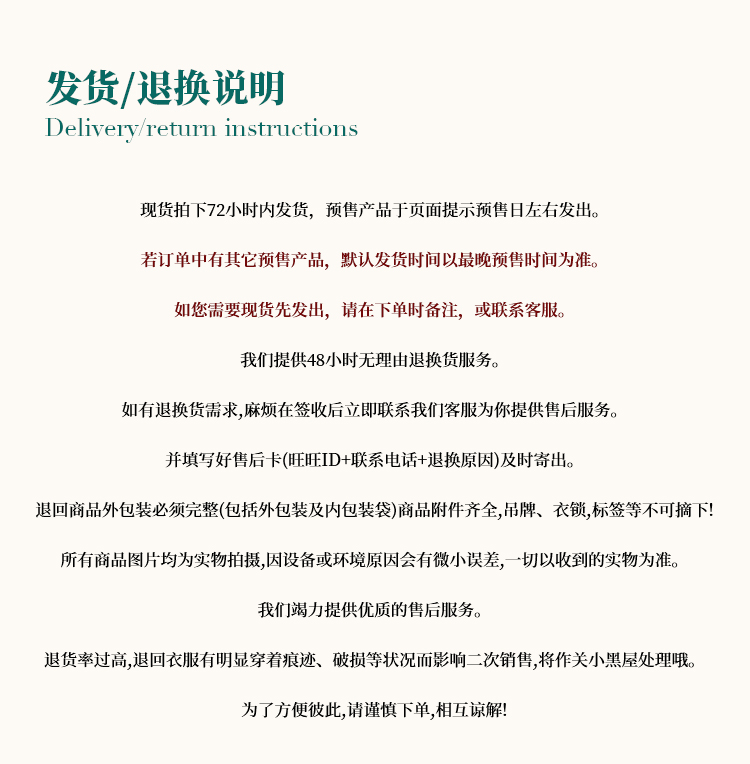 发货/退换说明
Delivery/return instructions

现货拍下72小时内发货，预售产品于页面提示预售日左右发出。

若订单中有其它预售产品，默认发货时间以最晚预售时间为准。

如您需要现货先发出，请在下单时备注，或联系客服。

我们提供48小时无理由退换货服务。

如有退换货需求,麻烦在签收后立即联系我们客服为你提供售后服务。

并填写好售后卡(旺旺ID+联系电话+退换原因)及时寄出。

退回商品外包装必须完整(包括外包装及内包装袋)商品附件齐全,吊牌、衣锁,标签等不可摘下!

所有商品图片均为实物拍摄,因设备或环境原因会有微小误差,一切以收到的实物为准。

我们竭力提供优质的售后服务。

退货率过高,退回衣服有明显穿着痕迹、破损等状况而影响二次销售,将作关小黑屋处理哦。

为了方便彼此,请谨慎下单,相互谅解!